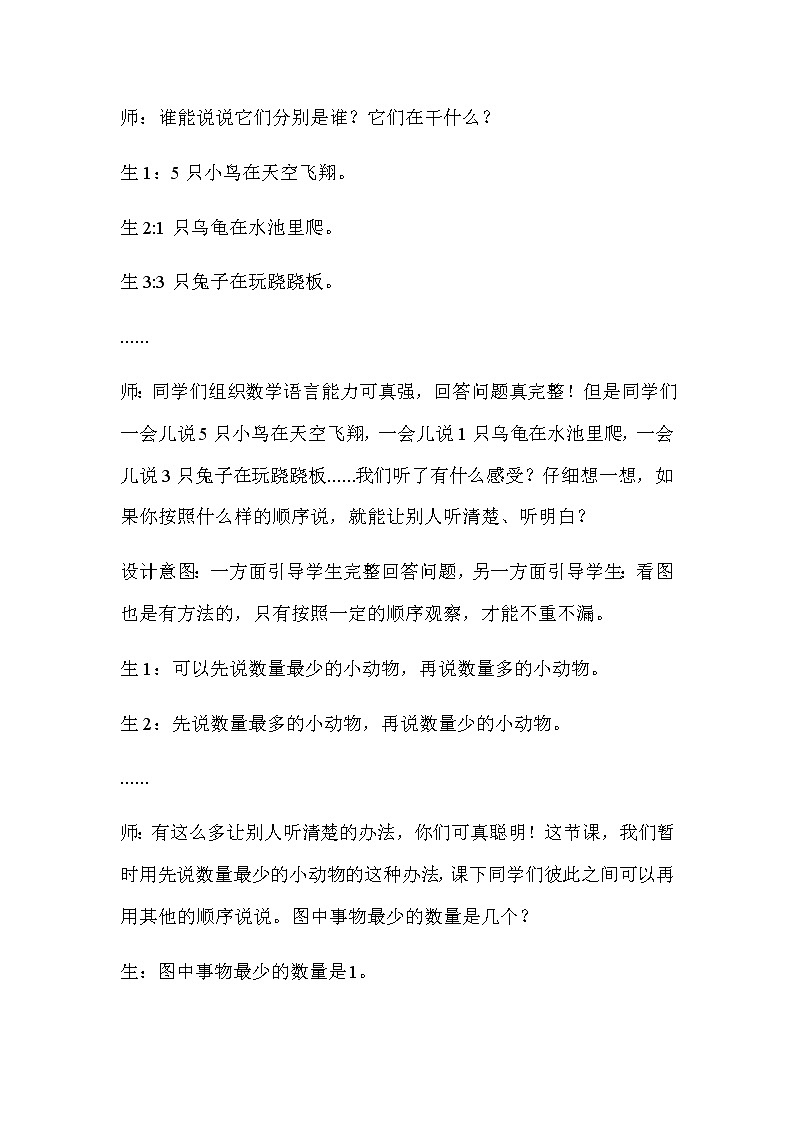 师：谁能说说它们分别是谁？它们在干什么？

生 1：5 只小鸟在天空飞翔。

生 2:1 只乌龟在水池里爬。

生 3:3 只兔子在玩跷跷板。

......

师：同学们组织数学语言能力可真强，回答问题真完整！但是同学们一会儿说 5 只小鸟在天空飞翔，一会儿说 1 只乌龟在水池里爬，一会儿说 3 只兔子在玩跷跷板......我们听了有什么感受？仔细想一想，如果你按照什么样的顺序说，就能让别人听清楚、听明白？

设计意图：一方面引导学生完整回答问题，另一方面引导学生：看图也是有方法的，只有按照一定的顺序观察，才能不重不漏。

生 1：可以先说数量最少的小动物，再说数量多的小动物。

生 2：先说数量最多的小动物，再说数量少的小动物。

......

师：有这么多让别人听清楚的办法，你们可真聪明！这节课，我们暂时用先说数量最少的小动物的这种办法，课下同学们彼此之间可以再用其他的顺序说说。图中事物最少的数量是几个？

生：图中事物最少的数量是 1。